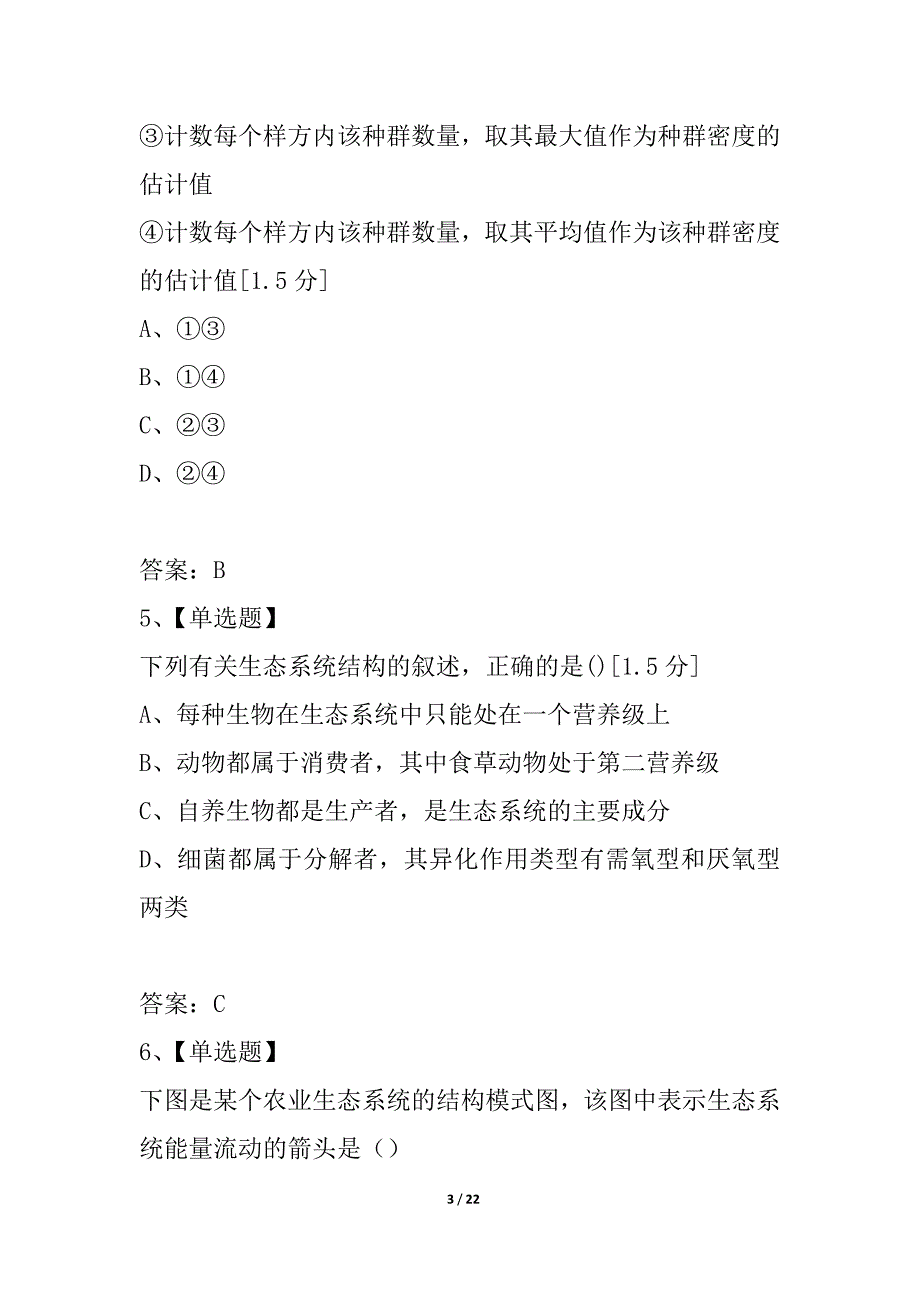 ③计数每个样方内该种群数量，取其最大值作为种群密度的估计值
④计数每个样方内该种群数量，取其平均值作为该种群密度的估计值[1.5 分]
A、①③
B、①④
C、②③
D、②④

答案：B
5、【单选题】
下列有关生态系统结构的叙述，正确的是()[1.5 分]
A、每种生物在生态系统中只能处在一个营养级上
B、动物都属于消费者，其中食草动物处于第二营养级
C、自养生物都是生产者，是生态系统的主要成分
D、细菌都属于分解者，其异化作用类型有需氧型和厌氧型两类

答案：C
6、【单选题】
下图是某个农业生态系统的结构模式图，该图中表示生态系统能量流动的箭头是（）

3 / 22